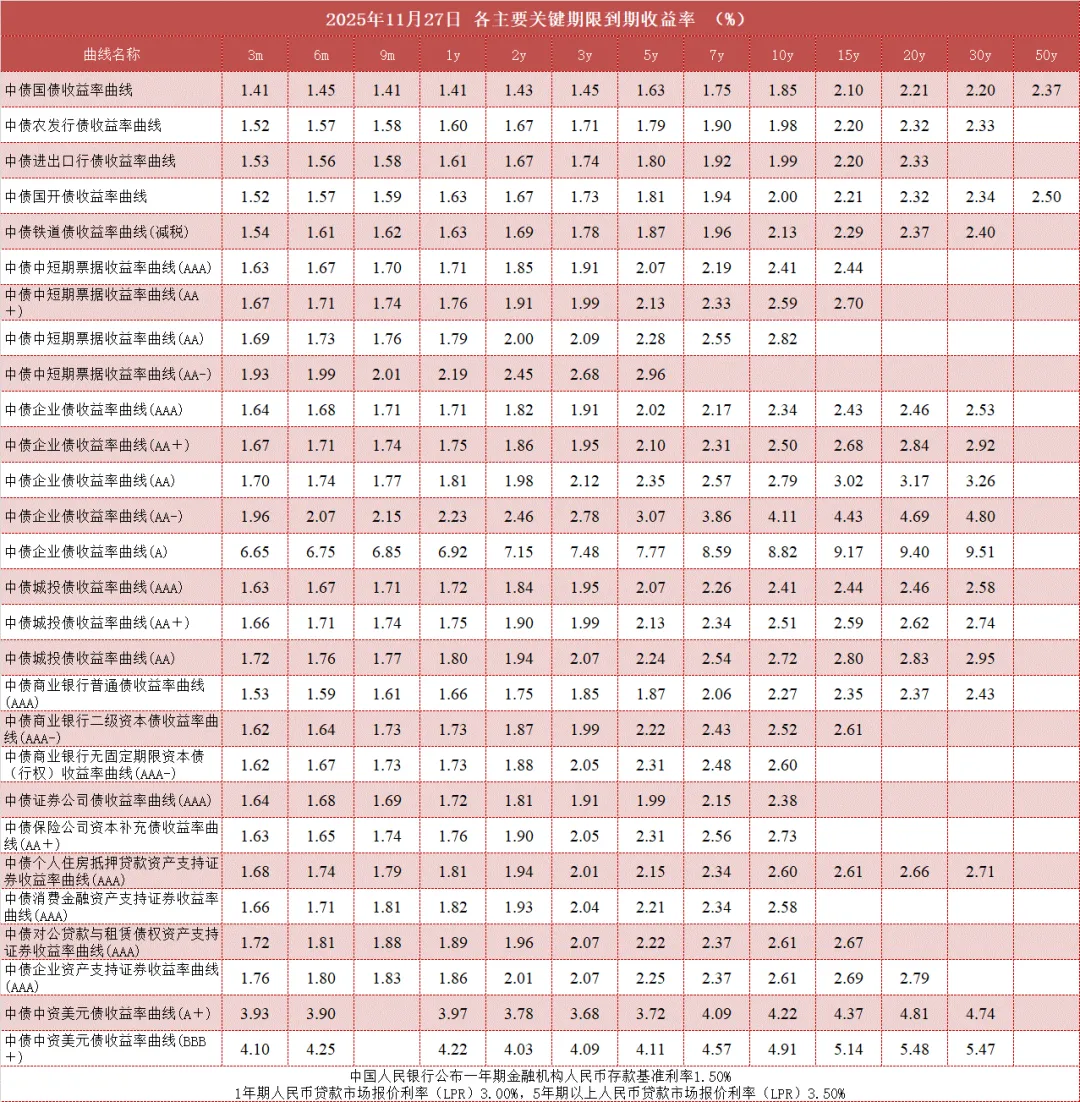 2025年11月27日 各主要关键期限到期收益率 （%）

| 曲线名称 | 3m | 6m | 9m | 1y | 2y | 3y | 5y | 7y | 10y | 15y | 20y | 30y | 50y |
|---|---|---|---|---|---|---|---|---|---|---|---|---|---|
| 中债国债收益率曲线 | 1.41 | 1.45 | 1.41 | 1.41 | 1.43 | 1.45 | 1.63 | 1.75 | 1.85 | 2.10 | 2.21 | 2.20 | 2.37 |
| 中债农发行债收益率曲线 | 1.52 | 1.57 | 1.58 | 1.60 | 1.67 | 1.71 | 1.79 | 1.90 | 1.98 | 2.20 | 2.32 | 2.33 | |
| 中债进出口行债收益率曲线 | 1.53 | 1.56 | 1.58 | 1.61 | 1.67 | 1.74 | 1.80 | 1.92 | 1.99 | 2.20 | 2.33 | | |
| 中债国开债收益率曲线 | 1.52 | 1.57 | 1.59 | 1.63 | 1.67 | 1.73 | 1.81 | 1.94 | 2.00 | 2.21 | 2.32 | 2.34 | 2.50 |
| 中债铁道债收益率曲线(减税) | 1.54 | 1.61 | 1.62 | 1.63 | 1.69 | 1.78 | 1.87 | 1.96 | 2.13 | 2.29 | 2.37 | 2.40 | |
| 中债中短期票据收益率曲线(AAA) | 1.63 | 1.67 | 1.70 | 1.71 | 1.85 | 1.91 | 2.07 | 2.19 | 2.41 | 2.44 | | | |
| 中债中短期票据收益率曲线(AA+) | 1.67 | 1.71 | 1.74 | 1.76 | 1.91 | 1.99 | 2.13 | 2.33 | 2.59 | 2.70 | | | |
| 中债中短期票据收益率曲线(AA) | 1.69 | 1.73 | 1.76 | 1.79 | 2.00 | 2.09 | 2.28 | 2.55 | 2.82 | | | | |
| 中债中短期票据收益率曲线(AA-) | 1.93 | 1.99 | 2.01 | 2.19 | 2.45 | 2.68 | 2.96 | | | | | | |
| 中债企业债收益率曲线(AAA) | 1.64 | 1.68 | 1.71 | 1.71 | 1.82 | 1.91 | 2.02 | 2.17 | 2.34 | 2.43 | 2.46 | 2.53 | |
| 中债企业债收益率曲线(AA+) | 1.67 | 1.71 | 1.74 | 1.75 | 1.86 | 1.95 | 2.10 | 2.31 | 2.50 | 2.68 | 2.84 | 2.92 | |
| 中债企业债收益率曲线(AA) | 1.70 | 1.74 | 1.77 | 1.81 | 1.98 | 2.12 | 2.35 | 2.57 | 2.79 | 3.02 | 3.17 | 3.26 | |
| 中债企业债收益率曲线(AA-) | 1.96 | 2.07 | 2.15 | 2.23 | 2.46 | 2.78 | 3.07 | 3.86 | 4.11 | 4.43 | 4.69 | 4.80 | |
| 中债企业债收益率曲线(A) | 6.65 | 6.75 | 6.85 | 6.92 | 7.15 | 7.48 | 7.77 | 8.59 | 8.82 | 9.17 | 9.40 | 9.51 | |
| 中债城投债收益率曲线(AAA) | 1.63 | 1.67 | 1.71 | 1.72 | 1.84 | 1.95 | 2.07 | 2.26 | 2.41 | 2.44 | 2.46 | 2.58 | |
| 中债城投债收益率曲线(AA+) | 1.66 | 1.71 | 1.74 | 1.75 | 1.90 | 1.99 | 2.13 | 2.34 | 2.51 | 2.59 | 2.62 | 2.74 | |
| 中债城投债收益率曲线(AA) | 1.72 | 1.76 | 1.77 | 1.80 | 1.94 | 2.07 | 2.24 | 2.54 | 2.72 | 2.80 | 2.83 | 2.95 | |
| 中债商业银行普通债收益率曲线(AAA) | 1.53 | 1.59 | 1.61 | 1.66 | 1.75 | 1.85 | 1.87 | 2.06 | 2.27 | 2.35 | 2.37 | 2.43 | |
| 中债商业银行二级资本债收益率曲线(AAA-) | 1.62 | 1.64 | 1.73 | 1.73 | 1.87 | 1.99 | 2.22 | 2.43 | 2.52 | 2.61 | | | |
| 中债商业银行无固定期限资本债（行权）收益率曲线(AAA-) | 1.62 | 1.67 | 1.73 | 1.73 | 1.88 | 2.05 | 2.31 | 2.48 | 2.60 | | | | |
| 中债证券公司债收益率曲线(AAA) | 1.64 | 1.68 | 1.69 | 1.72 | 1.81 | 1.91 | 1.99 | 2.15 | 2.38 | | | | |
| 中债保险公司资本补充债收益率曲线(AA+) | 1.63 | 1.65 | 1.74 | 1.76 | 1.90 | 2.05 | 2.31 | 2.56 | 2.73 | | | | |
| 中债个人住房抵押贷款资产支持证券收益率曲线(AAA) | 1.68 | 1.74 | 1.79 | 1.81 | 1.94 | 2.01 | 2.15 | 2.34 | 2.60 | 2.61 | 2.66 | 2.71 | |
| 中债消费金融资产支持证券收益率曲线(AAA) | 1.66 | 1.71 | 1.81 | 1.82 | 1.93 | 2.04 | 2.21 | 2.34 | 2.58 | | | | |
| 中债对公贷款与租赁债权资产支持证券收益率曲线(AAA) | 1.72 | 1.81 | 1.88 | 1.89 | 1.96 | 2.07 | 2.22 | 2.37 | 2.61 | 2.67 | | | |
| 中债企业资产支持证券收益率曲线(AAA) | 1.76 | 1.80 | 1.83 | 1.86 | 2.01 | 2.07 | 2.25 | 2.37 | 2.61 | 2.69 | 2.79 | | |
| 中债中资美元债收益率曲线(A+) | 3.93 | 3.90 | | 3.97 | 3.78 | 3.68 | 3.72 | 4.09 | 4.22 | 4.37 | 4.81 | 4.74 | |
| 中债中资美元债收益率曲线(BBB+) | 4.10 | 4.25 | | 4.22 | 4.03 | 4.09 | 4.11 | 4.57 | 4.91 | 5.14 | 5.48 | 5.47 | |

中国人民银行公布一年期金融机构人民币存款基准利率1.50%
1年期人民币贷款市场报价利率（LPR）3.00%，5年期以上人民币贷款市场报价利率（LPR）3.50%